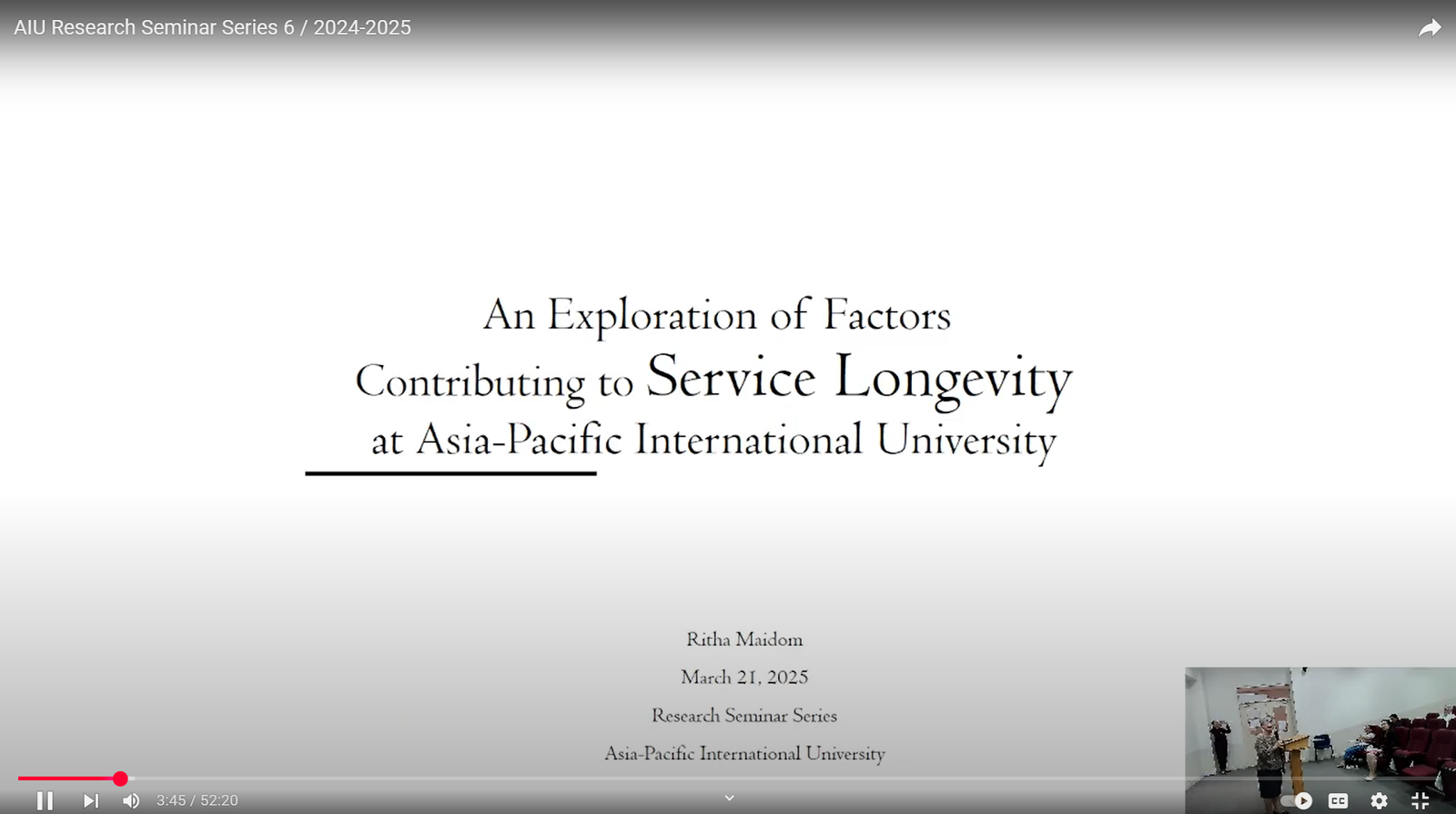 AIU Research Seminar Series 6 / 2024-2025

An Exploration of Factors Contributing to Service Longevity at Asia-Pacific International University

Ritha Maidom

March 21, 2025

Research Seminar Series

Asia-Pacific International University

3:45 / 52:20